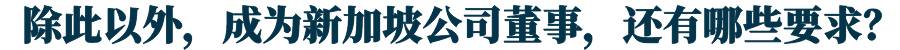 除此以外，成为新加坡公司董事，还有哪些要求？